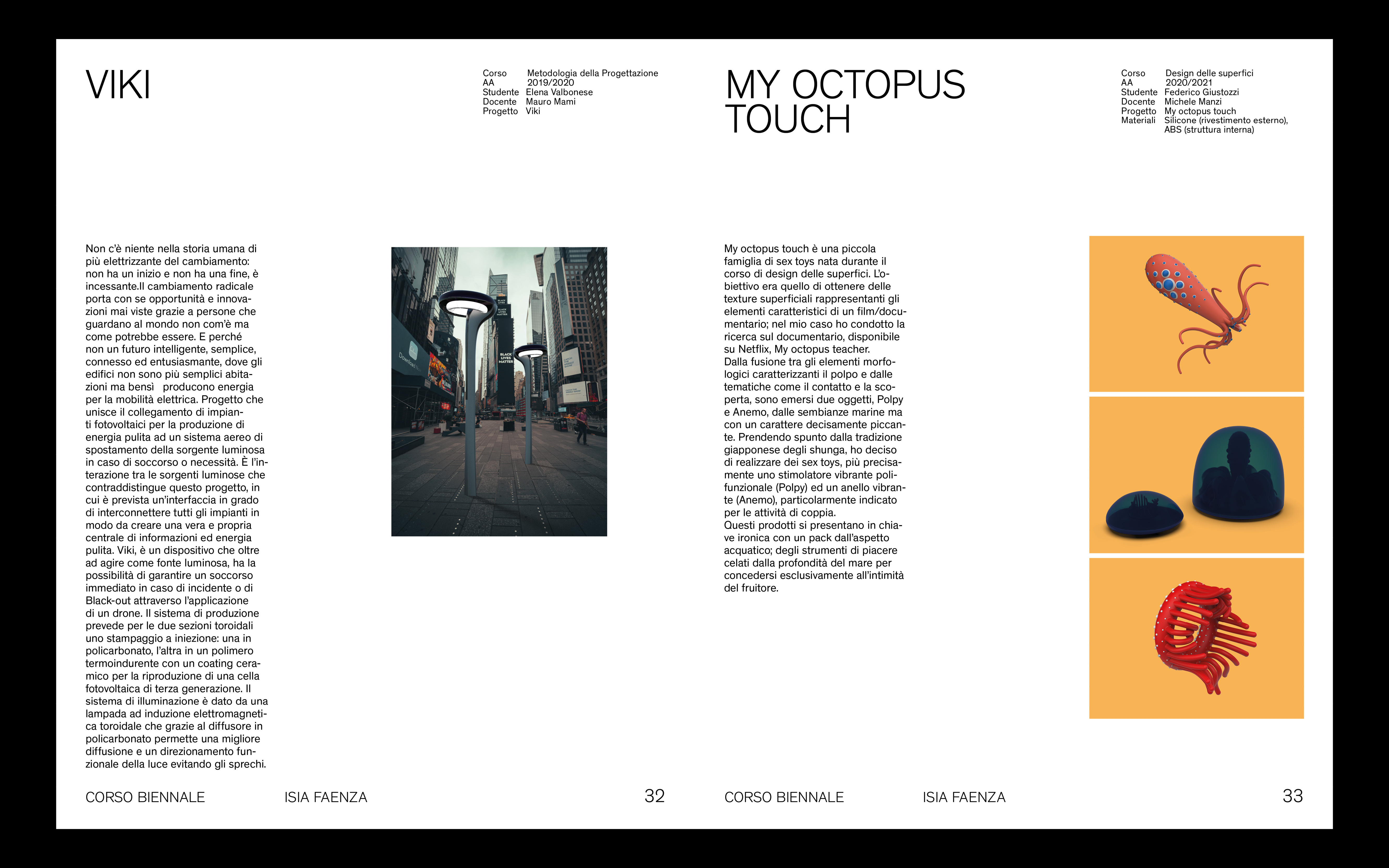 VIKI

Corso Metodologia della Progettazione
AA 2019/2020
Studente Elena Valbonese
Docente Mauro Mami
Progetto Viki

Non c'è niente nella storia umana di più elettrizzante del cambiamento: non ha un inizio e non ha una fine, è incessante.Il cambiamento radicale porta con se opportunità e innovazioni mai viste grazie a persone che guardano al mondo non com'è ma come potrebbe essere. E perché non un futuro intelligente, semplice, connesso ed entusiasmante, dove gli edifici non sono più semplici abitazioni ma bensì producono energia per la mobilità elettrica. Progetto che unisce il collegamento di impianti fotovoltaici per la produzione di energia pulita ad un sistema aereo di spostamento della sorgente luminosa in caso di soccorso o necessità. È l'interazione tra le sorgenti luminose che contraddistingue questo progetto, in cui è prevista un'interfaccia in grado di interconnettere tutti gli impianti in modo da creare una vera e propria centrale di informazioni ed energia pulita. Viki, è un dispositivo che oltre ad agire come fonte luminosa, ha la possibilità di garantire un soccorso immediato in caso di incidente o di Black-out attraverso l'applicazione di un drone. Il sistema di produzione prevede per le due sezioni toroidali uno stampaggio a iniezione: una in policarbonato, l'altra in un polimero termoindurente con un coating ceramico per la riproduzione di una cella fotovoltaica di terza generazione. Il sistema di illuminazione è dato da una lampada ad induzione elettromagnetica toroidale che grazie al diffusore in policarbonato permette una migliore diffusione e un direzionamento funzionale della luce evitando gli sprechi.

CORSO BIENNALE ISIA FAENZA 32

MY OCTOPUS TOUCH

Corso Design delle superfici
AA 2020/2021
Studente Federico Giustozzi
Docente Michele Manzi
Progetto My octopus touch
Materiali Silicone (rivestimento esterno), ABS (struttura interna)

My octopus touch è una piccola famiglia di sex toys nata durante il corso di design delle superfici. L'obiettivo era quello di ottenere delle texture superficiali rappresentanti gli elementi caratteristici di un film/documentario; nel mio caso ho condotto la ricerca sul documentario, disponibile su Netflix, My octopus teacher.
Dalla fusione tra gli elementi morfologici caratterizzanti il polpo e dalle tematiche come il contatto e la scoperta, sono emersi due oggetti, Polpy e Anemo, dalle sembianze marine ma con un carattere decisamente piccante. Prendendo spunto dalla tradizione giapponese degli shunga, ho deciso di realizzare dei sex toys, più precisamente uno stimolatore vibrante polifunzionale (Polpy) ed un anello vibrante (Anemo), particolarmente indicato per le attività di coppia.
Questi prodotti si presentano in chiave ironica con un pack dall'aspetto acquatico; degli strumenti di piacere celati dalla profondità del mare per concedersi esclusivamente all'intimità del fruitore.

CORSO BIENNALE ISIA FAENZA 33